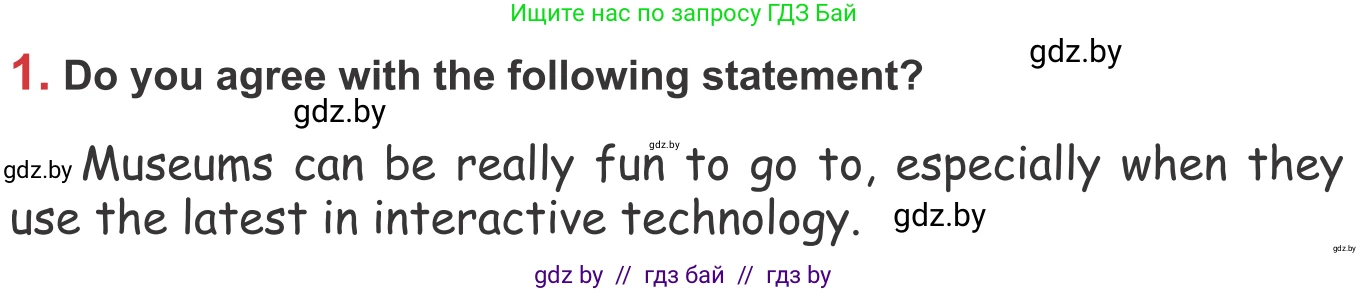 Ищите нас по запросу ГДЗ Бай

gdz.by

1. Do you agree with the following statement?

gdz.by

gdz.by

gdz.by Museums can be really fun to go to, especially when they use the latest in interactive technology. gdz.by

gdz.by

gdz by // гдз бай // гдз by